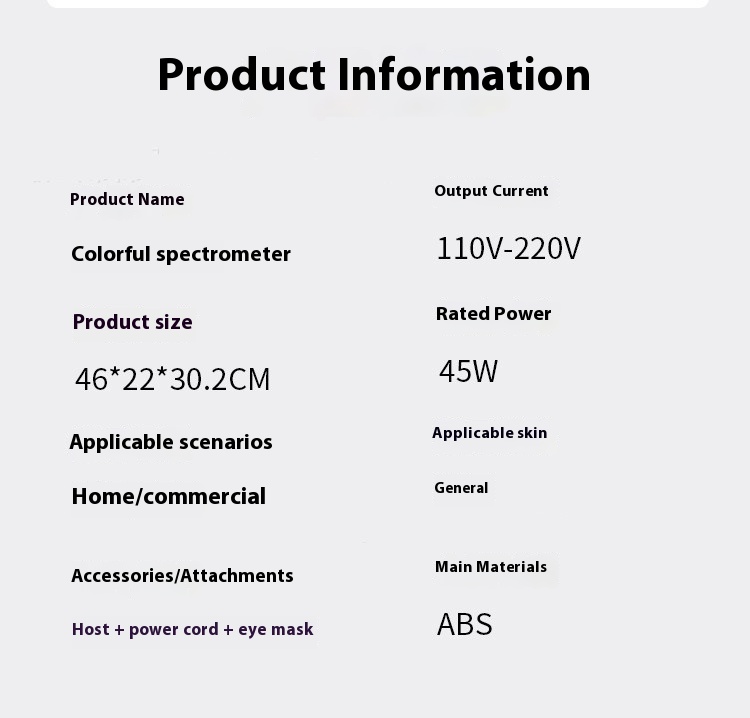 Product Information

Product Name

Colorful spectrometer

Product size

46*22*30.2CM

Applicable scenarios

Home/commercial

Accessories/Attachments

Host + power cord + eye mask

Output Current

110V-220V

Rated Power

45W

Applicable skin

General

Main Materials

ABS